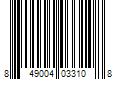 8 49004 03310 8